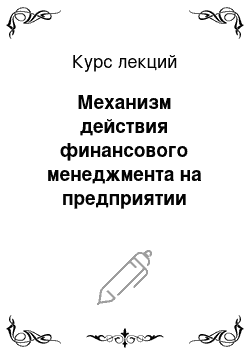 Курс лекций

Механизм действия финансового менеджмента на предприятии